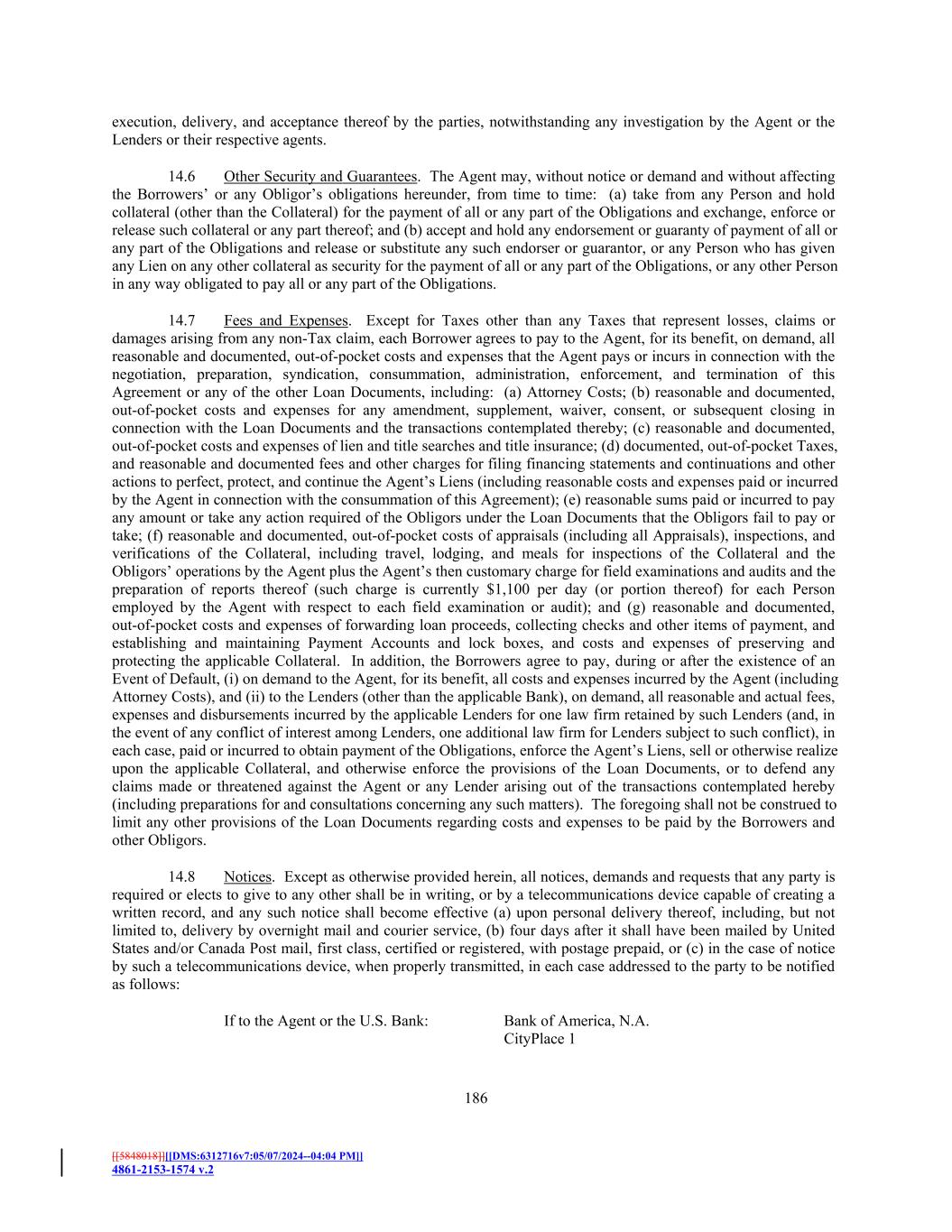 execution, delivery, and acceptance thereof by the parties, notwithstanding any investigation by the Agent or the Lenders or their respective agents.

14.6 Other Security and Guarantees. The Agent may, without notice or demand and without affecting the Borrowers' or any Obligor's obligations hereunder, from time to time: (a) take from any Person and hold collateral (other than the Collateral) for the payment of all or any part of the Obligations and exchange, enforce or release such collateral or any part thereof; and (b) accept and hold any endorsement or guaranty of payment of all or any part of the Obligations and release or substitute any such endorser or guarantor, or any Person who has given any Lien on any other collateral as security for the payment of all or any part of the Obligations, or any other Person in any way obligated to pay all or any part of the Obligations.

14.7 Fees and Expenses. Except for Taxes other than any Taxes that represent losses, claims or damages arising from any non-Tax claim, each Borrower agrees to pay to the Agent, for its benefit, on demand, all reasonable and documented, out-of-pocket costs and expenses that the Agent pays or incurs in connection with the negotiation, preparation, syndication, consummation, administration, enforcement, and termination of this Agreement or any of the other Loan Documents, including: (a) Attorney Costs; (b) reasonable and documented, out-of-pocket costs and expenses for any amendment, supplement, waiver, consent, or subsequent closing in connection with the Loan Documents and the transactions contemplated thereby; (c) reasonable and documented, out-of-pocket costs and expenses of lien and title searches and title insurance; (d) documented, out-of-pocket Taxes, and reasonable and documented fees and other charges for filing financing statements and continuations and other actions to perfect, protect, and continue the Agent's Liens (including reasonable costs and expenses paid or incurred by the Agent in connection with the consummation of this Agreement); (e) reasonable sums paid or incurred to pay any amount or take any action required of the Obligors under the Loan Documents that the Obligors fail to pay or take; (f) reasonable and documented, out-of-pocket costs of appraisals (including all Appraisals), inspections, and verifications of the Collateral, including travel, lodging, and meals for inspections of the Collateral and the Obligors' operations by the Agent plus the Agent's then customary charge for field examinations and audits and the preparation of reports thereof (such charge is currently $1,100 per day (or portion thereof) for each Person employed by the Agent with respect to each field examination or audit); and (g) reasonable and documented, out-of-pocket costs and expenses of forwarding loan proceeds, collecting checks and other items of payment, and establishing and maintaining Payment Accounts and lock boxes, and costs and expenses of preserving and protecting the applicable Collateral. In addition, the Borrowers agree to pay, during or after the existence of an Event of Default, (i) on demand to the Agent, for its benefit, all costs and expenses incurred by the Agent (including Attorney Costs), and (ii) to the Lenders (other than the applicable Bank), on demand, all reasonable and actual fees, expenses and disbursements incurred by the applicable Lenders for one law firm retained by such Lenders (and, in the event of any conflict of interest among Lenders, one additional law firm for Lenders subject to such conflict), in each case, paid or incurred to obtain payment of the Obligations, enforce the Agent's Liens, sell or otherwise realize upon the applicable Collateral, and otherwise enforce the provisions of the Loan Documents, or to defend any claims made or threatened against the Agent or any Lender arising out of the transactions contemplated hereby (including preparations for and consultations concerning any such matters). The foregoing shall not be construed to limit any other provisions of the Loan Documents regarding costs and expenses to be paid by the Borrowers and other Obligors.

14.8 Notices. Except as otherwise provided herein, all notices, demands and requests that any party is required or elects to give to any other shall be in writing, or by a telecommunications device capable of creating a written record, and any such notice shall become effective (a) upon personal delivery thereof, including, but not limited to, delivery by overnight mail and courier service, (b) four days after it shall have been mailed by United States and/or Canada Post mail, first class, certified or registered, with postage prepaid, or (c) in the case of notice by such a telecommunications device, when properly transmitted, in each case addressed to the party to be notified as follows:

If to the Agent or the U.S. Bank: Bank of America, N.A.
CityPlace 1

186

[[5848018]][[DMS:6312716v7:05/07/2024--04:04 PM]]
4861-2153-1574 v.2